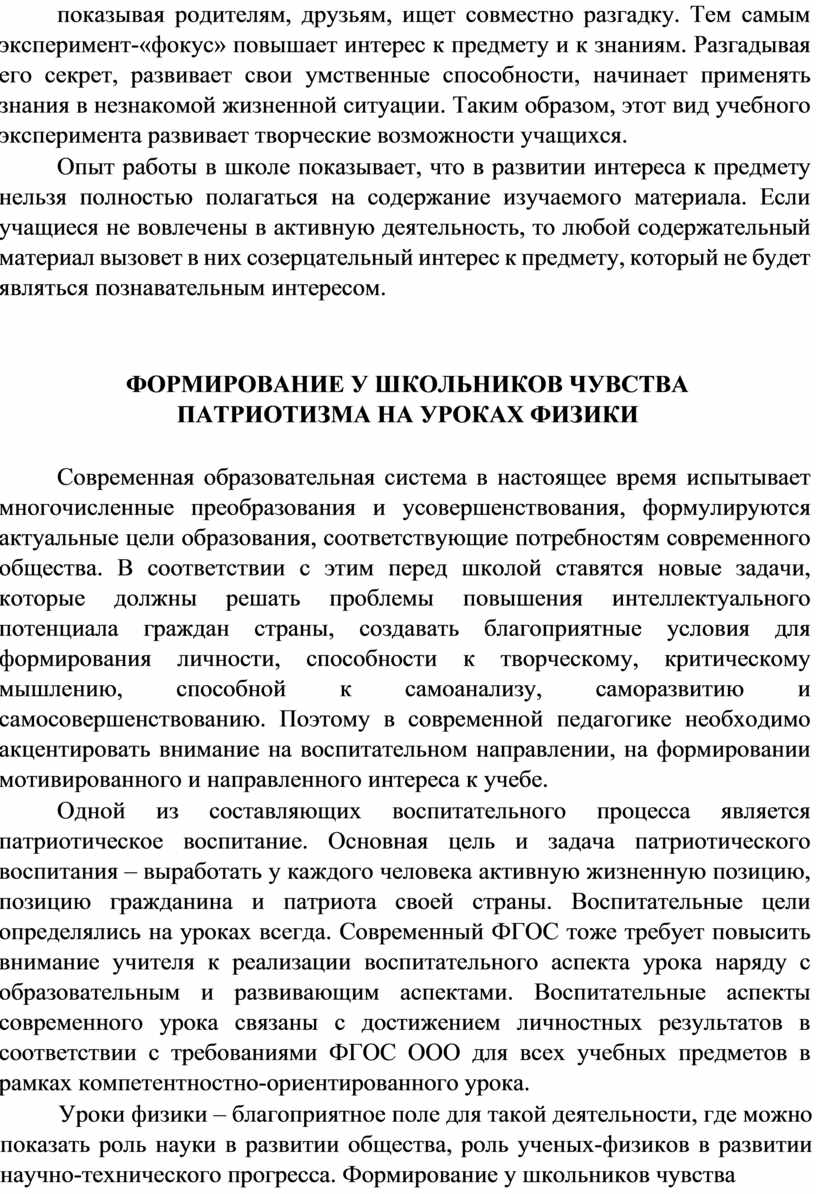 показывая родителям, друзьям, ищет совместно разгадку. Тем самым эксперимент-«фокус» повышает интерес к предмету и к знаниям. Разгадывая его секрет, развивает свои умственные способности, начинает применять знания в незнакомой жизненной ситуации. Таким образом, этот вид учебного эксперимента развивает творческие возможности учащихся.

Опыт работы в школе показывает, что в развитии интереса к предмету нельзя полностью полагаться на содержание изучаемого материала. Если учащиеся не вовлечены в активную деятельность, то любой содержательный материал вызовет в них созерцательный интерес к предмету, который не будет являться познавательным интересом.

ФОРМИРОВАНИЕ У ШКОЛЬНИКОВ ЧУВСТВА ПАТРИОТИЗМА НА УРОКАХ ФИЗИКИ

Современная образовательная система в настоящее время испытывает многочисленные преобразования и усовершенствования, формулируются актуальные цели образования, соответствующие потребностям современного общества. В соответствии с этим перед школой ставятся новые задачи, которые должны решать проблемы повышения интеллектуального потенциала граждан страны, создавать благоприятные условия для формирования личности, способности к творческому, критическому мышлению, способной к самоанализу, саморазвитию и самосовершенствованию. Поэтому в современной педагогике необходимо акцентировать внимание на воспитательном направлении, на формировании мотивированного и направленного интереса к учебе.

Одной из составляющих воспитательного процесса является патриотическое воспитание. Основная цель и задача патриотического воспитания – выработать у каждого человека активную жизненную позицию, позицию гражданина и патриота своей страны. Воспитательные цели определялись на уроках всегда. Современный ФГОС тоже требует повысить внимание учителя к реализации воспитательного аспекта урока наряду с образовательным и развивающим аспектами. Воспитательные аспекты современного урока связаны с достижением личностных результатов в соответствии с требованиями ФГОС ООО для всех учебных предметов в рамках компетентностно-ориентированного урока.

Уроки физики – благоприятное поле для такой деятельности, где можно показать роль науки в развитии общества, роль ученых-физиков в развитии научно-технического прогресса. Формирование у школьников чувства